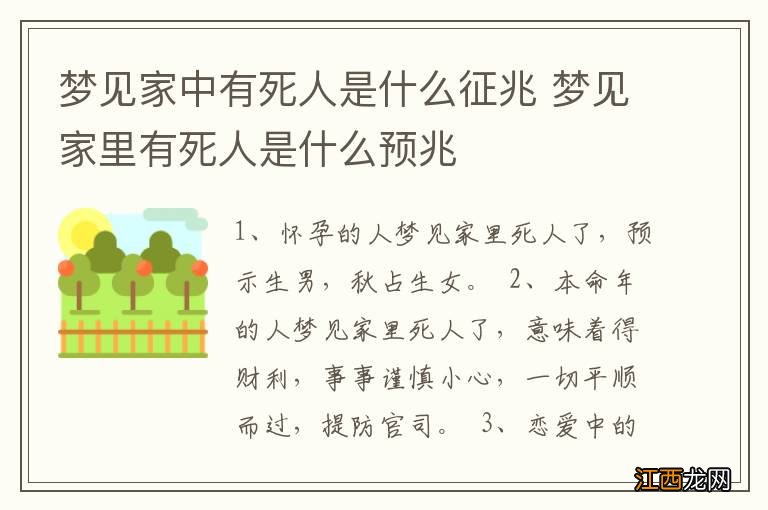 梦见家中有死人是什么征兆 梦见家里有死人是什么预兆

1、怀孕的人梦见家里死人了，预示生男，秋占生女。 2、本命年的人梦见家里死人了，意味着得财利，事事谨慎小心，一切平顺而过，提防官司。 3、恋爱中的

江西龙网